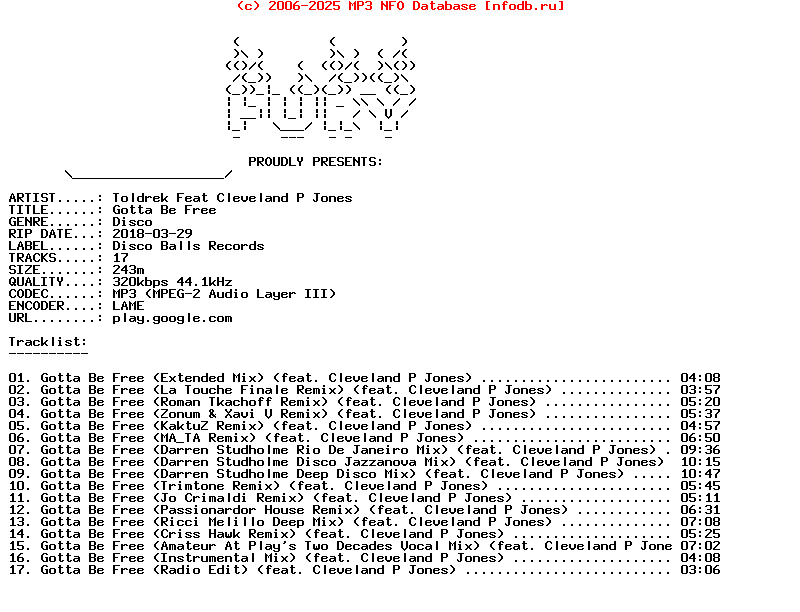 (c) 2006-2025 MP3 NFO Database [nfodb.ru]

PROUDLY PRESENTS:

ARTIST.....: Toldrek Feat Cleveland P Jones
TITLE......: Gotta Be Free
GENRE......: Disco
RIP DATE...: 2018-03-29
LABEL......: Disco Balls Records
TRACKS.....: 17
SIZE.......: 243m
QUALITY....: 320kbps 44.1kHz
CODEC......: MP3 (MPEG-2 Audio Layer III)
ENCODER....: LAME
URL........: play.google.com

Tracklist:
----------

01. Gotta Be Free (Extended Mix) (feat. Cleveland P Jones) ........................ 04:08
02. Gotta Be Free (La Touche Finale Remix) (feat. Cleveland P Jones) .............. 03:57
03. Gotta Be Free (Roman Tkachoff Remix) (feat. Cleveland P Jones) ................ 05:20
04. Gotta Be Free (Zonum & Xavi V Remix) (feat. Cleveland P Jones) ................ 05:37
05. Gotta Be Free (KaktuZ Remix) (feat. Cleveland P Jones) ........................ 04:57
06. Gotta Be Free (MA_TA Remix) (feat. Cleveland P Jones) ......................... 06:50
07. Gotta Be Free (Darren Studholme Rio De Janeiro Mix) (feat. Cleveland P Jones) . 09:36
08. Gotta Be Free (Darren Studholme Disco Jazzanova Mix) (feat. Cleveland P Jones)  10:15
09. Gotta Be Free (Darren Studholme Deep Disco Mix) (feat. Cleveland P Jones) ..... 10:47
10. Gotta Be Free (Trimtone Remix) (feat. Cleveland P Jones) ...................... 05:45
11. Gotta Be Free (Jo Crimaldi Remix) (feat. Cleveland P Jones) ................... 05:11
12. Gotta Be Free (Passionardor House Remix) (feat. Cleveland P Jones) ............ 06:31
13. Gotta Be Free (Ricci Melillo Deep Mix) (feat. Cleveland P Jones) .............. 07:08
14. Gotta Be Free (Criss Hawk Remix) (feat. Cleveland P Jones) .................... 05:25
15. Gotta Be Free (Amateur At Play's Two Decades Vocal Mix) (feat. Cleveland P Jone 07:02
16. Gotta Be Free (Instrumental Mix) (feat. Cleveland P Jones) .................... 04:08
17. Gotta Be Free (Radio Edit) (feat. Cleveland P Jones) .......................... 03:06